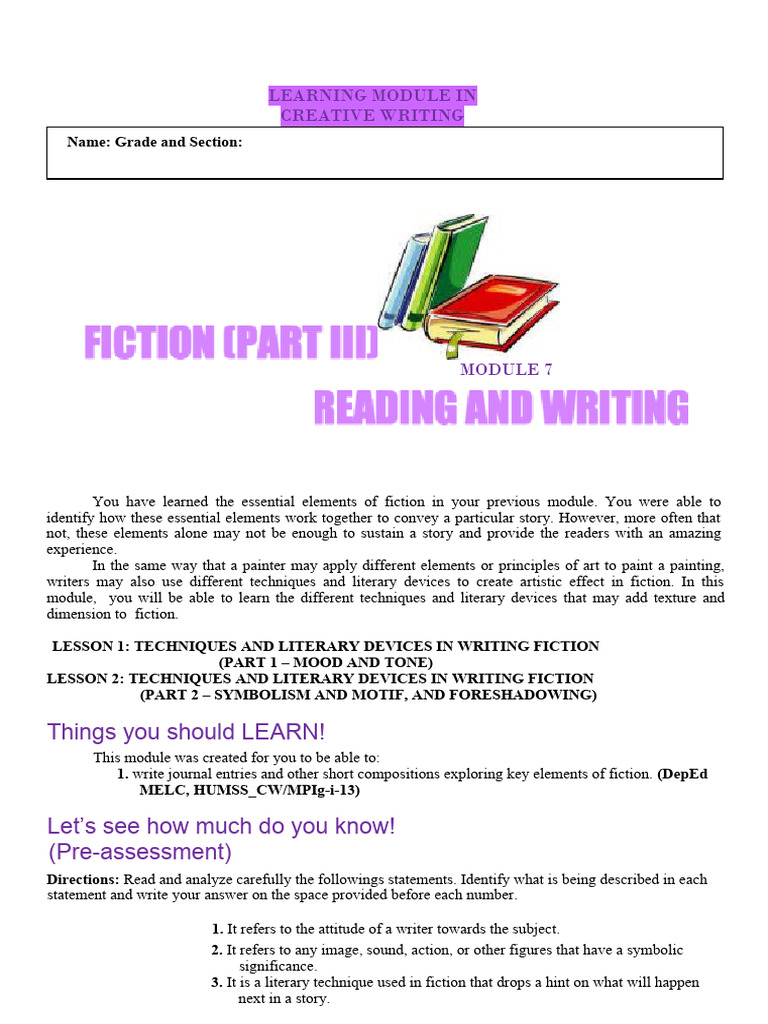 LEARNING MODULE IN
CREATIVE WRITING

Name: Grade and Section:

FICTION (PART III)

MODULE 7

READING AND WRITING

You have learned the essential elements of fiction in your previous module. You were able to identify how these essential elements work together to convey a particular story. However, more often that not, these elements alone may not be enough to sustain a story and provide the readers with an amazing experience.

In the same way that a painter may apply different elements or principles of art to paint a painting, writers may also use different techniques and literary devices to create artistic effect in fiction. In this module, you will be able to learn the different techniques and literary devices that may add texture and dimension to fiction.

LESSON 1: TECHNIQUES AND LITERARY DEVICES IN WRITING FICTION
(PART 1 – MOOD AND TONE)
LESSON 2: TECHNIQUES AND LITERARY DEVICES IN WRITING FICTION
(PART 2 – SYMBOLISM AND MOTIF, AND FORESHADOWING)

Things you should LEARN!

This module was created for you to be able to:
1. write journal entries and other short compositions exploring key elements of fiction. (DepEd MELC, HUMSS_CW/MPIg-i-13)

Let's see how much do you know!
(Pre-assessment)

Directions: Read and analyze carefully the followings statements. Identify what is being described in each statement and write your answer on the space provided before each number.

1. It refers to the attitude of a writer towards the subject.
2. It refers to any image, sound, action, or other figures that have a symbolic significance.
3. It is a literary technique used in fiction that drops a hint on what will happen next in a story.